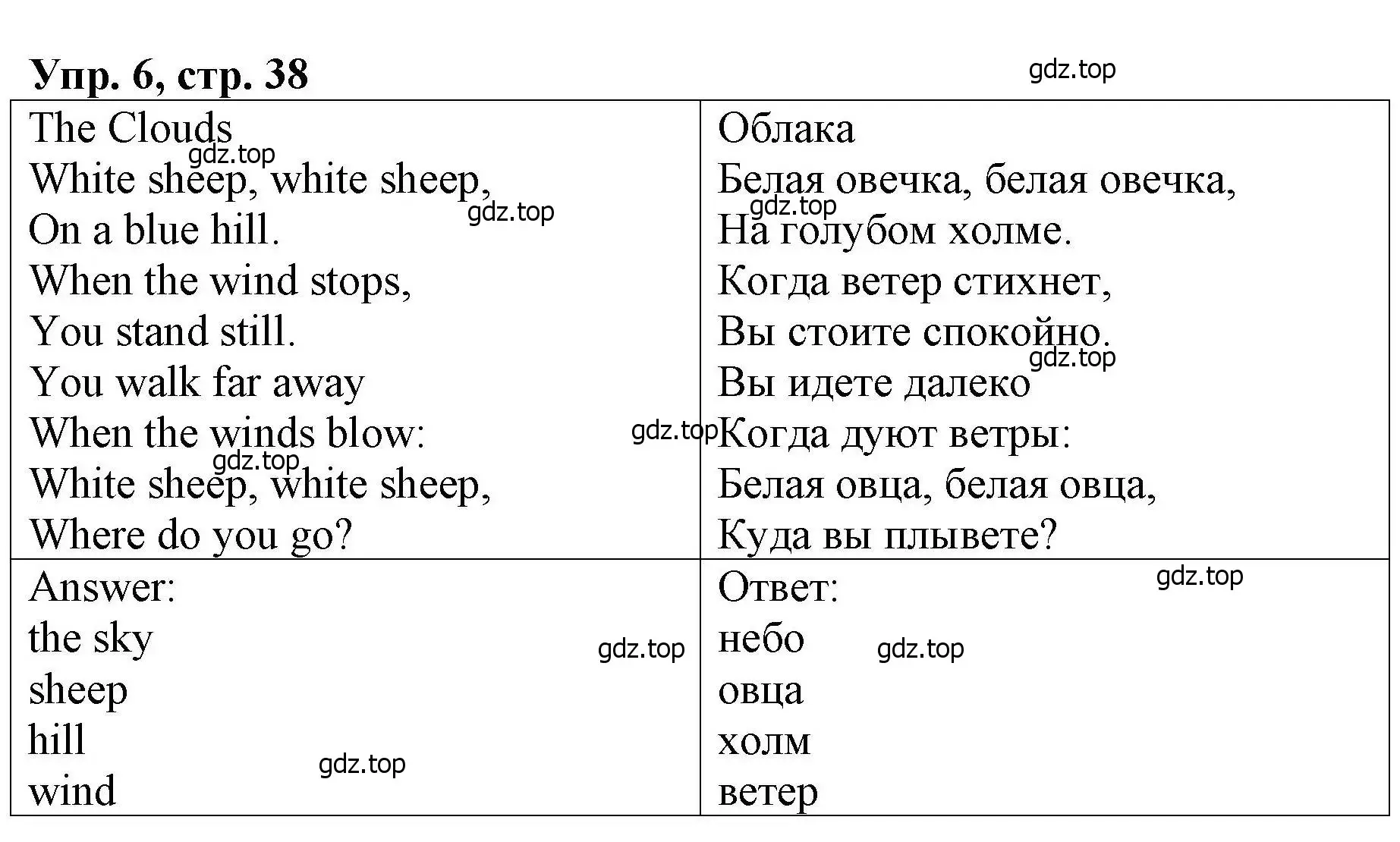 Упр. 6, стр. 38

gdz.top

| The Clouds<br>White sheep, white sheep,<br>On a blue hill.<br>When the wind stops,<br>You stand still.<br>You walk far away<br>When the winds blow:<br>White sheep, white sheep,<br>Where do you go? | Облака<br>Белая овечка, белая овечка,<br>На голубом холме.<br>Когда ветер стихнет,<br>Вы стоите спокойно.<br>Вы идете далеко<br>Когда дуют ветры:<br>Белая овца, белая овца,<br>Куда вы плывете? |
|---|---|
| Answer:<br>the sky<br>sheep<br>hill<br>wind | Ответ:<br>небо<br>овца<br>холм<br>ветер |

gdz.top gdz.top gdz.top gdz.top gdz.top gdz.top gdz.top gdz.top gdz.top gdz.top